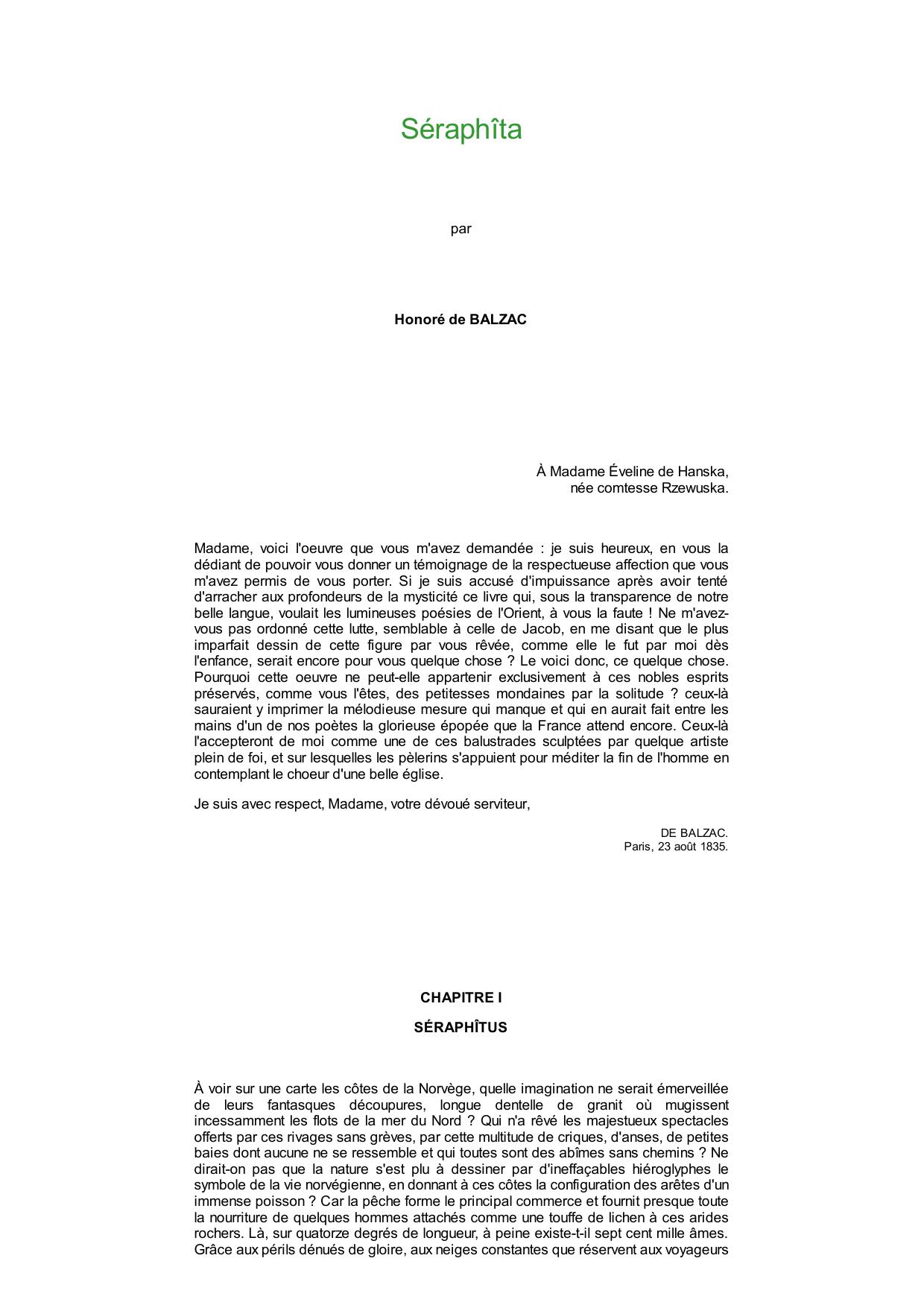 Séraphîta

par

Honoré de BALZAC

À Madame Éveline de Hanska,
née comtesse Rzewuska.

Madame, voici l'oeuvre que vous m'avez demandée : je suis heureux, en vous la dédiant de pouvoir vous donner un témoignage de la respectueuse affection que vous m'avez permis de vous porter. Si je suis accusé d'impuissance après avoir tenté d'arracher aux profondeurs de la mysticité ce livre qui, sous la transparence de notre belle langue, voulait les lumineuses poésies de l'Orient, à vous la faute ! Ne m'avez-vous pas ordonné cette lutte, semblable à celle de Jacob, en me disant que le plus imparfait dessin de cette figure par vous rêvée, comme elle le fut par moi dès l'enfance, serait encore pour vous quelque chose ? Le voici donc, ce quelque chose. Pourquoi cette oeuvre ne peut-elle appartenir exclusivement à ces nobles esprits préservés, comme vous l'êtes, des petitesses mondaines par la solitude ? ceux-là sauraient y imprimer la mélodieuse mesure qui manque et qui en aurait fait entre les mains d'un de nos poètes la glorieuse épopée que la France attend encore. Ceux-là l'accepteront de moi comme une de ces balustrades sculptées par quelque artiste plein de foi, et sur lesquelles les pèlerins s'appuient pour méditer la fin de l'homme en contemplant le choeur d'une belle église.

Je suis avec respect, Madame, votre dévoué serviteur,

DE BALZAC.
Paris, 23 août 1835.

CHAPITRE I

SÉRAPHÎTUS

À voir sur une carte les côtes de la Norvège, quelle imagination ne serait émerveillée de leurs fantasques découpures, longue dentelle de granit où mugissent incessamment les flots de la mer du Nord ? Qui n'a rêvé les majestueux spectacles offerts par ces rivages sans grèves, par cette multitude de criques, d'anses, de petites baies dont aucune ne se ressemble et qui toutes sont des abîmes sans chemins ? Ne dirait-on pas que la nature s'est plu à dessiner par d'ineffaçables hiéroglyphes le symbole de la vie norvégienne, en donnant à ces côtes la configuration des arêtes d'un immense poisson ? Car la pêche forme le principal commerce et fournit presque toute la nourriture de quelques hommes attachés comme une touffe de lichen à ces arides rochers. Là, sur quatorze degrés de longueur, à peine existe-t-il sept cent mille âmes. Grâce aux périls dénués de gloire, aux neiges constantes que réservent aux voyageurs